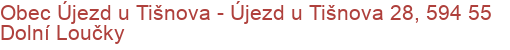 Obec Újezd u Tišnova - Újezd u Tišnova 28, 594 55 Dolní Loučky